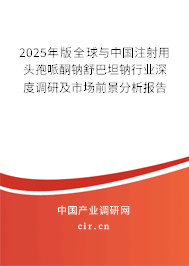 2025年版全球与中国注射用头孢哌酮钠舒巴坦钠行业深度调研及市场前景分析报告

中国产业调研网
cir.cn